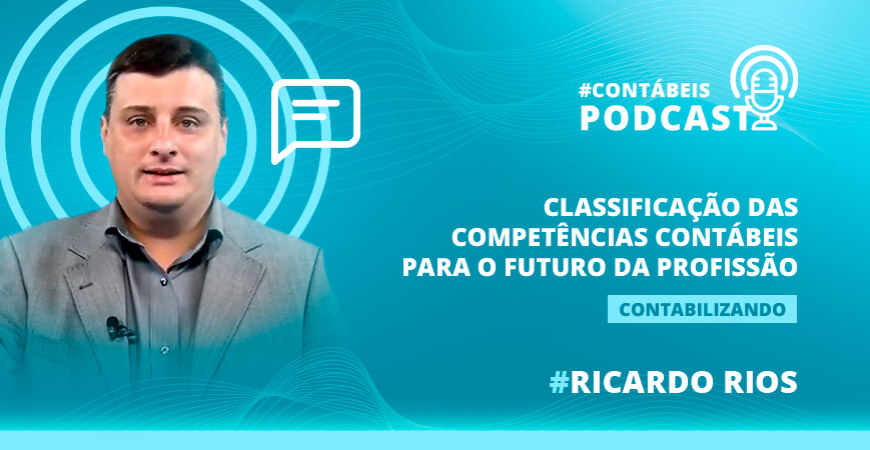 #CONTÁBEIS
PODCAST

CLASSIFICAÇÃO DAS COMPETÊNCIAS CONTÁBEIS PARA O FUTURO DA PROFISSÃO

CONTABILIZANDO

#RICARDO RIOS